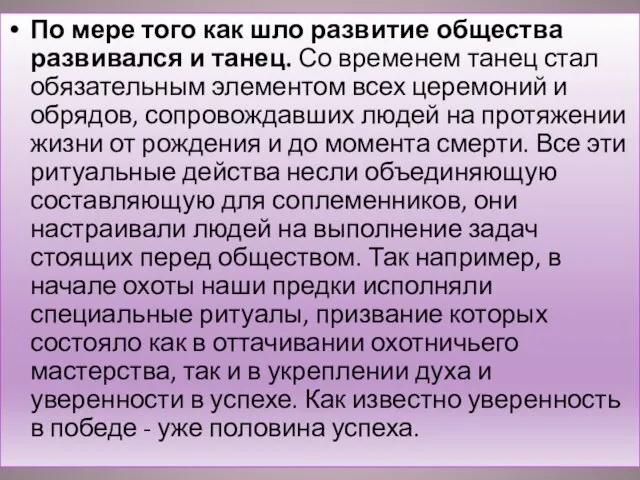 • По мере того как шло развитие общества развивался и танец. Со временем танец стал обязательным элементом всех церемоний и обрядов, сопровождавших людей на протяжении жизни от рождения и до момента смерти. Все эти ритуальные действа несли объединяющую составляющую для соплеменников, они настраивали людей на выполнение задач стоящих перед обществом. Так например, в начале охоты наши предки исполняли специальные ритуалы, призвание которых состояло как в оттачивании охотничьего мастерства, так и в укреплении духа и уверенности в успехе. Как известно уверенность в победе - уже половина успеха.